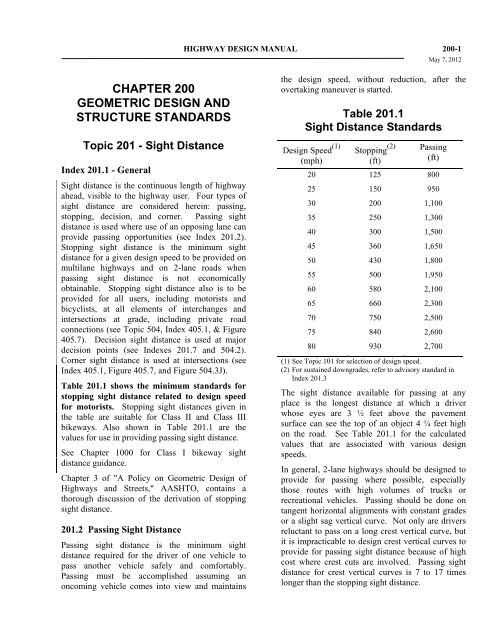 HIGHWAY DESIGN MANUAL

200-1
May 7, 2012

CHAPTER 200
GEOMETRIC DESIGN AND STRUCTURE STANDARDS

Topic 201 - Sight Distance

Index 201.1 - General

Sight distance is the continuous length of highway ahead, visible to the highway user. Four types of sight distance are considered herein: passing, stopping, decision, and corner. Passing sight distance is used where use of an opposing lane can provide passing opportunities (see Index 201.2). Stopping sight distance is the minimum sight distance for a given design speed to be provided on multilane highways and on 2-lane roads when passing sight distance is not economically obtainable. Stopping sight distance also is to be provided for all users, including motorists and bicyclists, at all elements of interchanges and intersections at grade, including private road connections (see Topic 504, Index 405.1, & Figure 405.7). Decision sight distance is used at major decision points (see Indexes 201.7 and 504.2). Corner sight distance is used at intersections (see Index 405.1, Figure 405.7, and Figure 504.3J).

Table 201.1 shows the minimum standards for stopping sight distance related to design speed for motorists. Stopping sight distances given in the table are suitable for Class II and Class III bikeways. Also shown in Table 201.1 are the values for use in providing passing sight distance.

See Chapter 1000 for Class I bikeway sight distance guidance.

Chapter 3 of "A Policy on Geometric Design of Highways and Streets," AASHTO, contains a thorough discussion of the derivation of stopping sight distance.

201.2 Passing Sight Distance

Passing sight distance is the minimum sight distance required for the driver of one vehicle to pass another vehicle safely and comfortably. Passing must be accomplished assuming an oncoming vehicle comes into view and maintains the design speed, without reduction, after the overtaking maneuver is started.

Table 201.1
Sight Distance Standards

| Design Speed$^{(1)}$ (mph) | Stopping$^{(2)}$ (ft) | Passing (ft) |
|---|---|---|
| 20 | 125 | 800 |
| 25 | 150 | 950 |
| 30 | 200 | 1,100 |
| 35 | 250 | 1,300 |
| 40 | 300 | 1,500 |
| 45 | 360 | 1,650 |
| 50 | 430 | 1,800 |
| 55 | 500 | 1,950 |
| 60 | 580 | 2,100 |
| 65 | 660 | 2,300 |
| 70 | 750 | 2,500 |
| 75 | 840 | 2,600 |
| 80 | 930 | 2,700 |

(1) See Topic 101 for selection of design speed.
(2) For sustained downgrades, refer to advisory standard in Index 201.3

The sight distance available for passing at any place is the longest distance at which a driver whose eyes are 3 ½ feet above the pavement surface can see the top of an object 4 ¼ feet high on the road. See Table 201.1 for the calculated values that are associated with various design speeds.

In general, 2-lane highways should be designed to provide for passing where possible, especially those routes with high volumes of trucks or recreational vehicles. Passing should be done on tangent horizontal alignments with constant grades or a slight sag vertical curve. Not only are drivers reluctant to pass on a long crest vertical curve, but it is impracticable to design crest vertical curves to provide for passing sight distance because of high cost where crest cuts are involved. Passing sight distance for crest vertical curves is 7 to 17 times longer than the stopping sight distance.